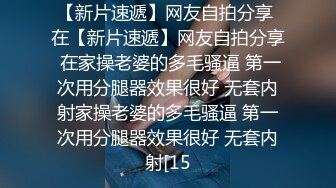 【新片速遞】网友自拍分享
在【新片速遞】网友自拍分享
在家操老婆的多毛骚逼 第一次用分腿器效果很好 无套内射家操老婆的多毛骚逼 第一次用分腿器效果很好 无套内射[15